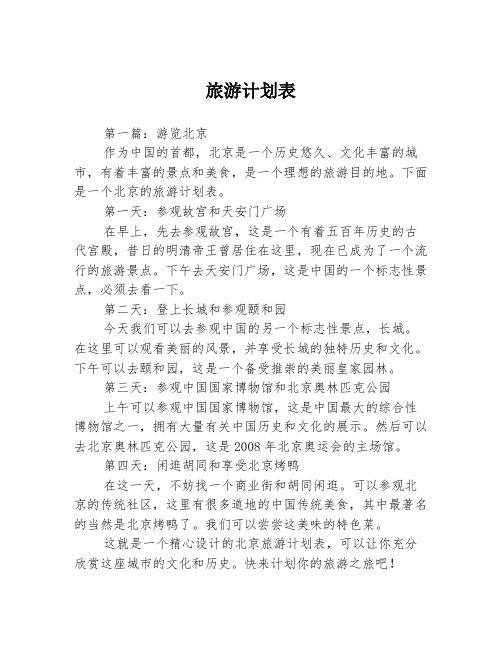 旅游计划表

第一篇：游览北京

作为中国的首都，北京是一个历史悠久、文化丰富的城市，有着丰富的景点和美食，是一个理想的旅游目的地。下面是一个北京的旅游计划表。

第一天：参观故宫和天安门广场

在早上，先去参观故宫，这是一个有着五百年历史的古代宫殿，昔日的明清帝王曾居住在这里，现在已成为了一个流行的旅游景点。下午去天安门广场，这是中国的一个标志性景点，必须去看一下。

第二天：登上长城和参观颐和园

今天我们可以去参观中国的另一个标志性景点，长城。在这里可以观看美丽的风景，并享受长城的独特历史和文化。下午可以去颐和园，这是一个备受推崇的美丽皇家园林。

第三天：参观中国国家博物馆和北京奥林匹克公园

上午可以参观中国国家博物馆，这是中国最大的综合性博物馆之一，拥有大量有关中国历史和文化的展示。然后可以去北京奥林匹克公园，这是2008年北京奥运会的主场馆。

第四天：闲逛胡同和享受北京烤鸭

在这一天，不妨找一个商业街和胡同闲逛。可以参观北京的传统社区，这里有很多道地的中国传统美食，其中最著名的当然是北京烤鸭了。我们可以尝尝这美味的特色菜。

这就是一个精心设计的北京旅游计划表，可以让你充分欣赏这座城市的文化和历史。快来计划你的旅游之旅吧！